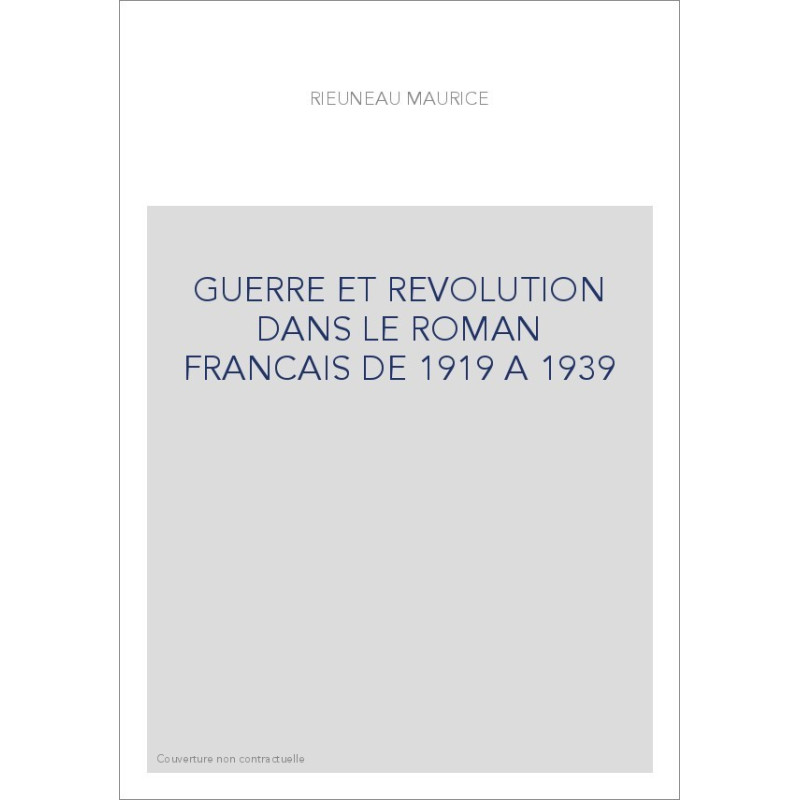 RIEUNEAU MAURICE

GUERRE ET REVOLUTION DANS LE ROMAN FRANCAIS DE 1919 A 1939

Couverture non contractuelle